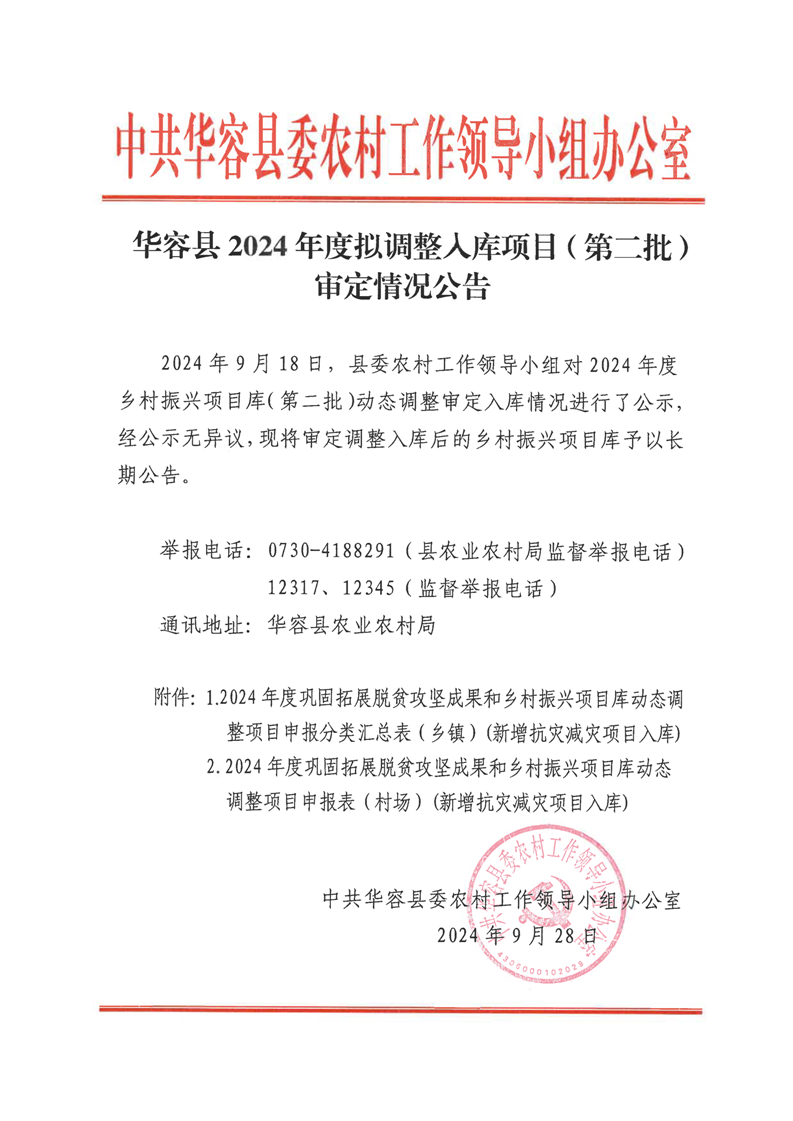 中共华容县委农村工作领导小组办公室

华容县 2024 年度拟调整入库项目（第二批）审定情况公告

2024 年 9 月 18 日，县委农村工作领导小组对 2024 年度乡村振兴项目库（第二批）动态调整审定入库情况进行了公示，经公示无异议，现将审定调整入库后的乡村振兴项目库予以长期公告。

举报电话：0730-4188291（县农业农村局监督举报电话）
12317、12345（监督举报电话）
通讯地址：华容县农业农村局

附件：1.2024 年度巩固拓展脱贫攻坚成果和乡村振兴项目库动态调整项目申报分类汇总表（乡镇）(新增抗灾减灾项目入库)
2.2024 年度巩固拓展脱贫攻坚成果和乡村振兴项目库动态调整项目申报表（村场）(新增抗灾减灾项目入库)

中共华容县委农村工作领导小组办公室
2024 年 9 月 28 日

中共华容县委农村工作领导小组办公室
4306000102029